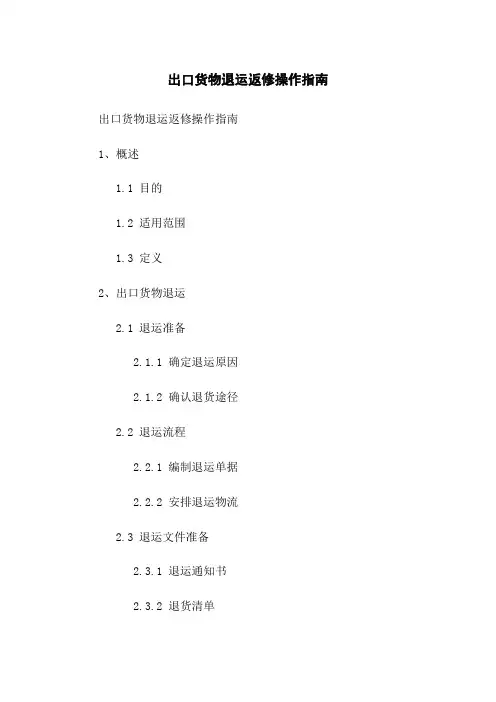 出口货物退运返修操作指南

出口货物退运返修操作指南

1、概述

1.1 目的

1.2 适用范围

1.3 定义

2、出口货物退运

2.1 退运准备

2.1.1 确定退运原因

2.1.2 确认退货途径

2.2 退运流程

2.2.1 编制退运单据

2.2.2 安排退运物流

2.3 退运文件准备

2.3.1 退运通知书

2.3.2 退货清单